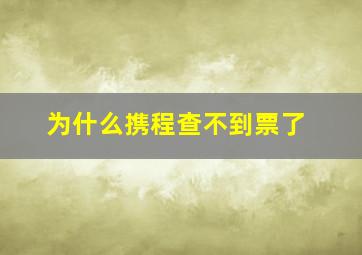 为什么携程查不到票了